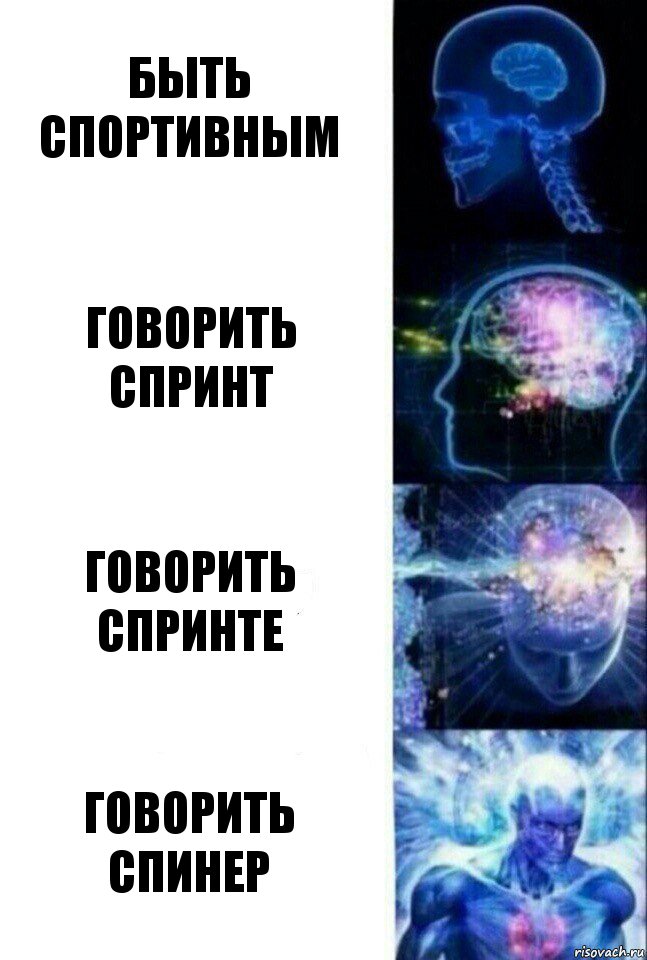 БЫТЬ СПОРТИВНЫМ

ГОВОРИТЬ СПРИНТ

ГОВОРИТЬ СПРИНТЕ

ГОВОРИТЬ СПИНЕР

risovach.ru